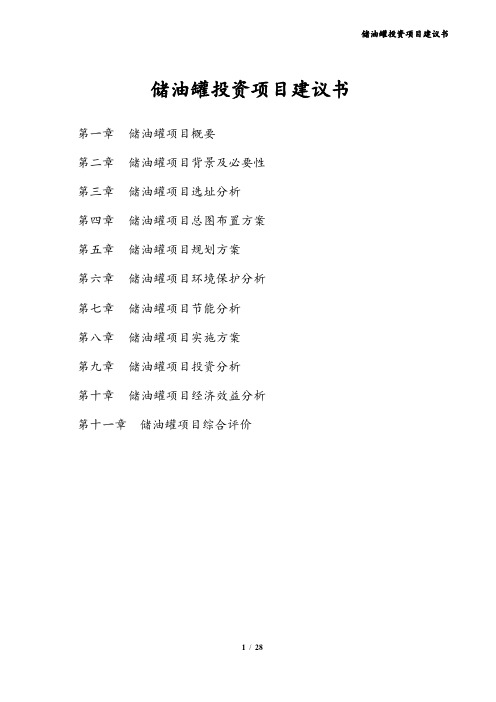 储油罐投资项目建议书

储油罐投资项目建议书

第一章 储油罐项目概要

第二章 储油罐项目背景及必要性

第三章 储油罐项目选址分析

第四章 储油罐项目总图布置方案

第五章 储油罐项目规划方案

第六章 储油罐项目环境保护分析

第七章 储油罐项目节能分析

第八章 储油罐项目实施方案

第九章 储油罐项目投资分析

第十章 储油罐项目经济效益分析

第十一章 储油罐项目综合评价

1 / 28